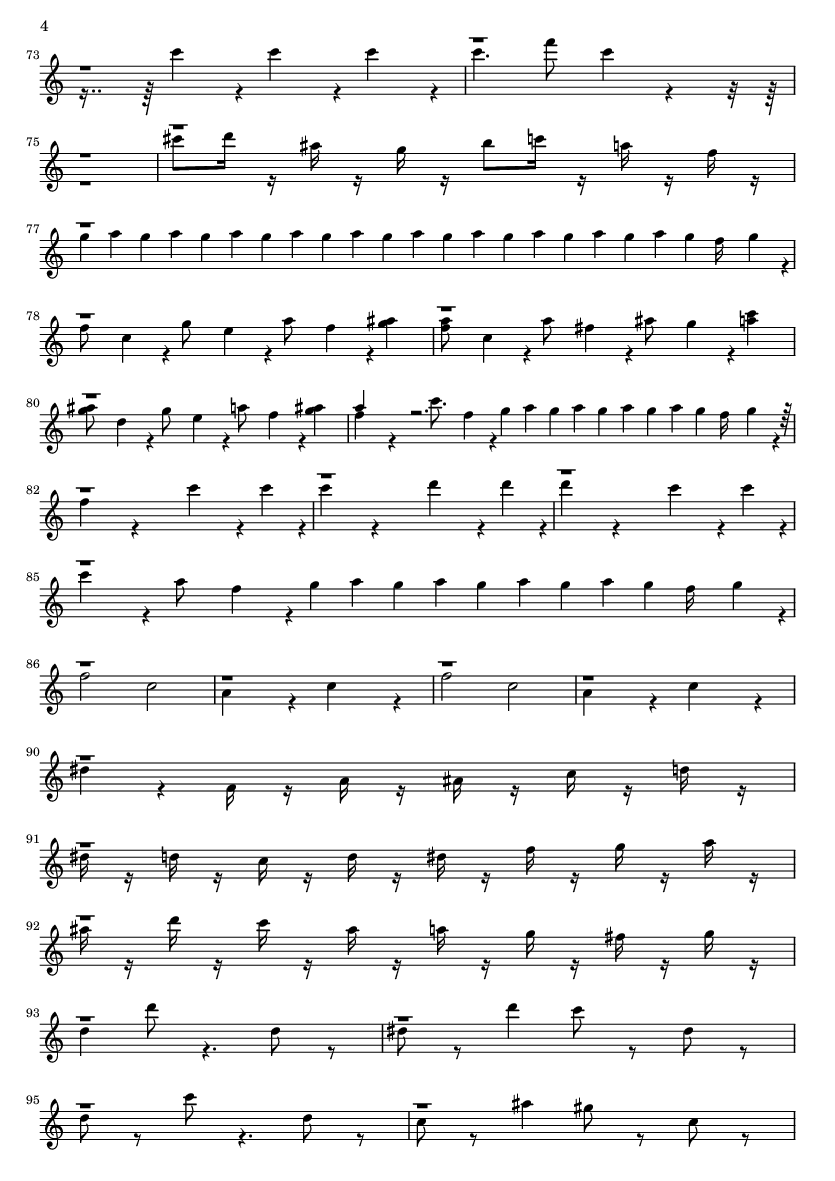 4

73

75

77

78

80

82

85

86

90

91

92

93

95